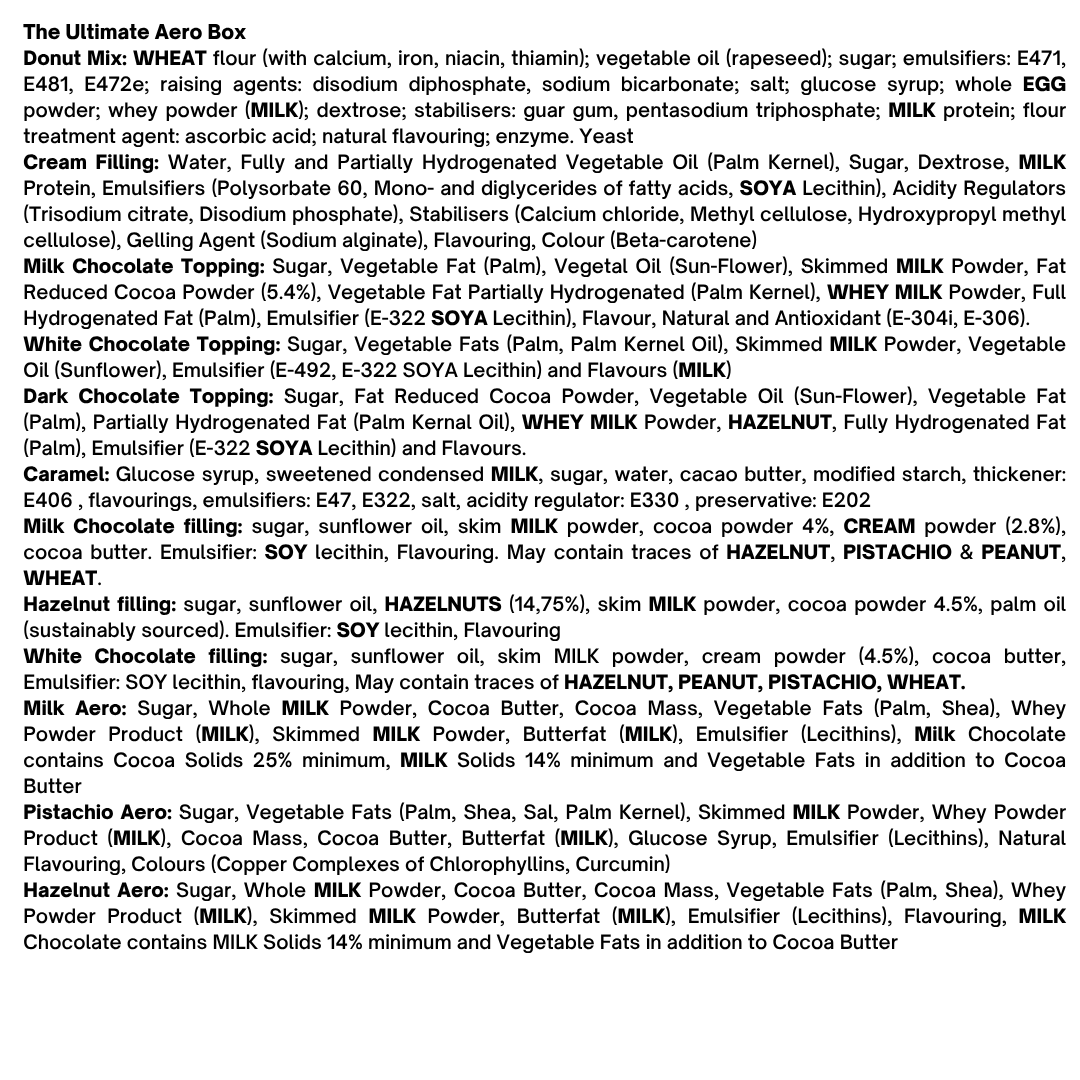 The Ultimate Aero Box
Donut Mix: WHEAT flour (with calcium, iron, niacin, thiamin); vegetable oil (rapeseed); sugar; emulsifiers: E471, E481, E472e; raising agents: disodium diphosphate, sodium bicarbonate; salt; glucose syrup; whole EGG powder; whey powder (MILK); dextrose; stabilisers: guar gum, pentasodium triphosphate; MILK protein; flour treatment agent: ascorbic acid; natural flavouring; enzyme. Yeast
Cream Filling: Water, Fully and Partially Hydrogenated Vegetable Oil (Palm Kernel), Sugar, Dextrose, MILK Protein, Emulsifiers (Polysorbate 60, Mono- and diglycerides of fatty acids, SOYA Lecithin), Acidity Regulators (Trisodium citrate, Disodium phosphate), Stabilisers (Calcium chloride, Methyl cellulose, Hydroxypropyl methyl cellulose), Gelling Agent (Sodium alginate), Flavouring, Colour (Beta-carotene)
Milk Chocolate Topping: Sugar, Vegetable Fat (Palm), Vegetal Oil (Sun-Flower), Skimmed MILK Powder, Fat Reduced Cocoa Powder (5.4%), Vegetable Fat Partially Hydrogenated (Palm Kernel), WHEY MILK Powder, Full Hydrogenated Fat (Palm), Emulsifier (E-322 SOYA Lecithin), Flavour, Natural and Antioxidant (E-304i, E-306).
White Chocolate Topping: Sugar, Vegetable Fats (Palm, Palm Kernel Oil), Skimmed MILK Powder, Vegetable Oil (Sunflower), Emulsifier (E-492, E-322 SOYA Lecithin) and Flavours (MILK)
Dark Chocolate Topping: Sugar, Fat Reduced Cocoa Powder, Vegetable Oil (Sun-Flower), Vegetable Fat (Palm), Partially Hydrogenated Fat (Palm Kernal Oil), WHEY MILK Powder, HAZELNUT, Fully Hydrogenated Fat (Palm), Emulsifier (E-322 SOYA Lecithin) and Flavours.
Caramel: Glucose syrup, sweetened condensed MILK, sugar, water, cacao butter, modified starch, thickener: E406 , flavourings, emulsifiers: E47, E322, salt, acidity regulator: E330 , preservative: E202
Milk Chocolate filling: sugar, sunflower oil, skim MILK powder, cocoa powder 4%, CREAM powder (2.8%), cocoa butter. Emulsifier: SOY lecithin, Flavouring. May contain traces of HAZELNUT, PISTACHIO & PEANUT, WHEAT.
Hazelnut filling: sugar, sunflower oil, HAZELNUTS (14,75%), skim MILK powder, cocoa powder 4.5%, palm oil (sustainably sourced). Emulsifier: SOY lecithin, Flavouring
White Chocolate filling: sugar, sunflower oil, skim MILK powder, cream powder (4.5%), cocoa butter, Emulsifier: SOY lecithin, flavouring, May contain traces of HAZELNUT, PEANUT, PISTACHIO, WHEAT.
Milk Aero: Sugar, Whole MILK Powder, Cocoa Butter, Cocoa Mass, Vegetable Fats (Palm, Shea), Whey Powder Product (MILK), Skimmed MILK Powder, Butterfat (MILK), Emulsifier (Lecithins), Milk Chocolate contains Cocoa Solids 25% minimum, MILK Solids 14% minimum and Vegetable Fats in addition to Cocoa Butter
Pistachio Aero: Sugar, Vegetable Fats (Palm, Shea, Sal, Palm Kernel), Skimmed MILK Powder, Whey Powder Product (MILK), Cocoa Mass, Cocoa Butter, Butterfat (MILK), Glucose Syrup, Emulsifier (Lecithins), Natural Flavouring, Colours (Copper Complexes of Chlorophyllins, Curcumin)
Hazelnut Aero: Sugar, Whole MILK Powder, Cocoa Butter, Cocoa Mass, Vegetable Fats (Palm, Shea), Whey Powder Product (MILK), Skimmed MILK Powder, Butterfat (MILK), Emulsifier (Lecithins), Flavouring, MILK Chocolate contains MILK Solids 14% minimum and Vegetable Fats in addition to Cocoa Butter